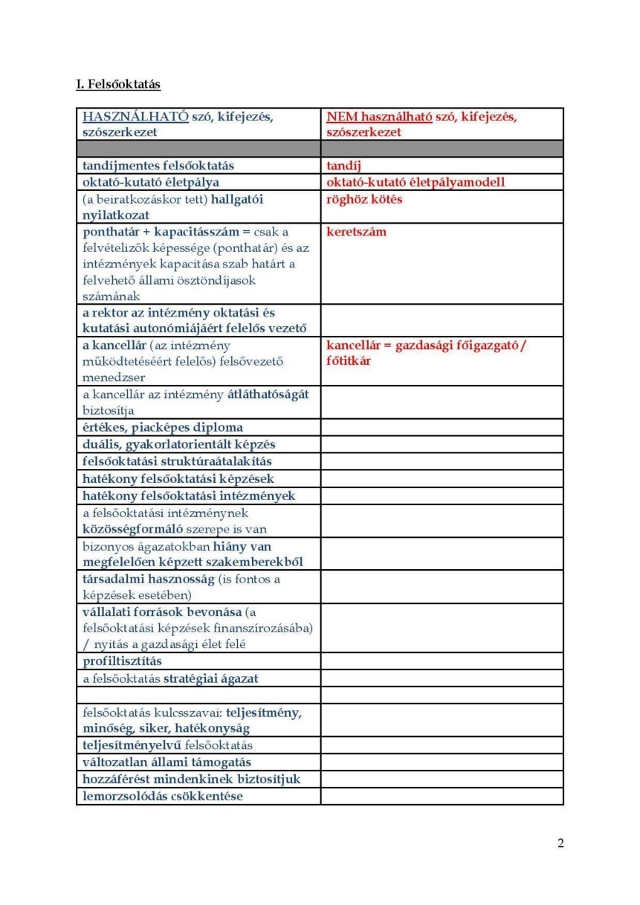 I. Felsőoktatás

| HASZNÁLHATÓ szó, kifejezés, szószerkezet | NEM használható szó, kifejezés, szószerkezet |
|---|---|
| | |
| tandíjmentes felsőoktatás | tandíj |
| oktató-kutató életpálya | oktató-kutató életpályamodell |
| (a beiratkozáskor tett) hallgatói nyilatkozat | röghöz kötés |
| ponthatár + kapacitásszám = csak a felvételizők képessége (ponthatár) és az intézmények kapacitása szab határt a felvehető állami ösztöndíjasok számának | keretszám |
| a rektor az intézmény oktatási és kutatási autonómiájáért felelős vezető | |
| a kancellár (az intézmény működtetéséért felelős) felsővezető menedzser | kancellár = gazdasági főigazgató / főtitkár |
| a kancellár az intézmény átláthatóságát biztosítja | |
| értékes, piacképes diploma | |
| duális, gyakorlatorientált képzés | |
| felsőoktatási struktúraátalakítás | |
| hatékony felsőoktatási képzések | |
| hatékony felsőoktatási intézmények | |
| a felsőoktatási intézménynek közösségformáló szerepe is van | |
| bizonyos ágazatokban hiány van megfelelően képzett szakemberekből | |
| társadalmi hasznosság (is fontos a képzések esetében) | |
| vállalati források bevonása (a felsőoktatási képzések finanszírozásába) / nyitás a gazdasági élet felé | |
| profiltisztítás | |
| a felsőoktatás stratégiai ágazat | |
| | |
| felsőoktatás kulcsszavai: teljesítmény, minőség, siker, hatékonyság | |
| teljesítményelvű felsőoktatás | |
| változatlan állami támogatás | |
| hozzáférést mindenkinek biztosítjuk | |
| lemorzsolódás csökkentése | |

2